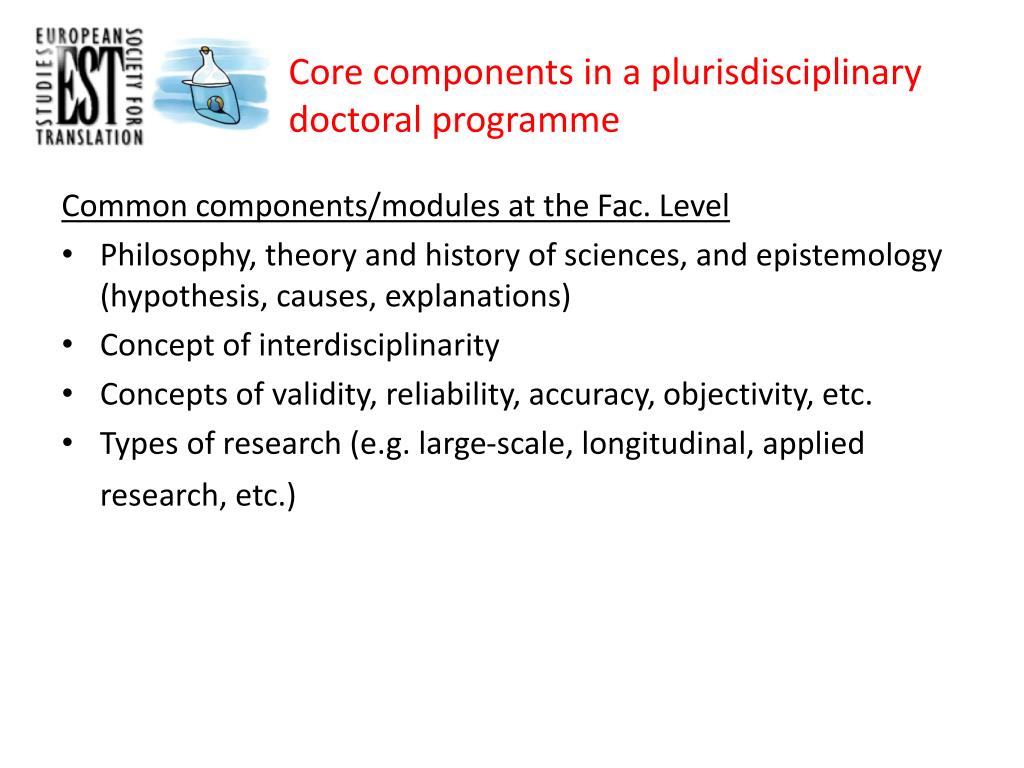 EUROPEAN SOCIETY FOR TRANSLATION STUDIES
EST

Core components in a plurisdisciplinary doctoral programme

Common components/modules at the Fac. Level
• Philosophy, theory and history of sciences, and epistemology (hypothesis, causes, explanations)
• Concept of interdisciplinarity
• Concepts of validity, reliability, accuracy, objectivity, etc.
• Types of research (e.g. large-scale, longitudinal, applied research, etc.)